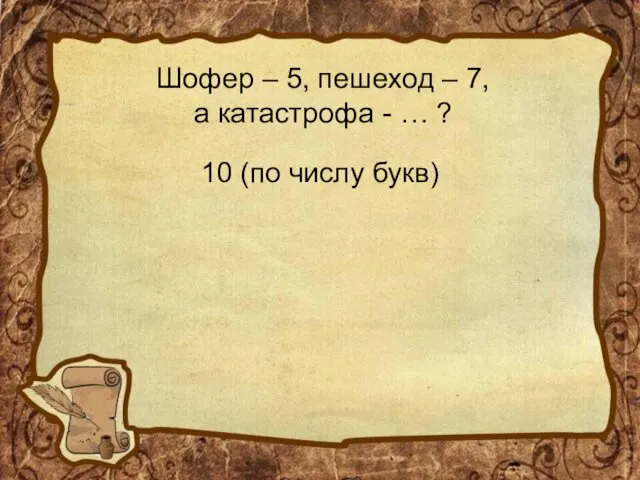 Шофер – 5, пешеход – 7, а катастрофа - … ?

10 (по числу букв)